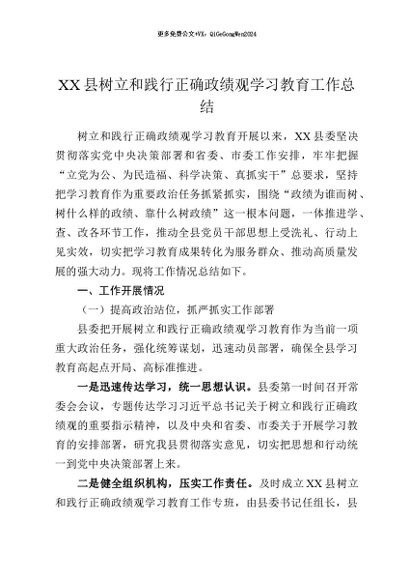 更多免费公文+VX：QiGeGongWen2024

XX县树立和践行正确政绩观学习教育工作总结

树立和践行正确政绩观学习教育开展以来，XX县委坚决贯彻落实党中央决策部署和省委、市委工作安排，牢牢把握“立党为公、为民造福、科学决策、真抓实干”总要求，坚持把学习教育作为重要政治任务抓紧抓实，围绕“政绩为谁而树、树什么样的政绩、靠什么树政绩”这一根本问题，一体推进学、查、改各环节工作，推动全县党员干部思想上受洗礼、行动上见实效，切实把学习教育成果转化为服务群众、推动高质量发展的强大动力。现将工作情况总结如下。

一、工作开展情况

（一）提高政治站位，抓严抓实工作部署

县委把开展树立和践行正确政绩观学习教育作为当前一项重大政治任务，强化统筹谋划，迅速动员部署，确保全县学习教育高起点开局、高标准推进。

一是迅速传达学习，统一思想认识。县委第一时间召开常委会会议，专题传达学习习近平总书记关于树立和践行正确政绩观的重要指示精神，以及中央和省委、市委关于开展学习教育的安排部署，研究我县贯彻落实意见，切实把思想和行动统一到党中央决策部署上来。

二是健全组织机构，压实工作责任。及时成立XX县树立和践行正确政绩观学习教育工作专班，由县委书记任组长，县